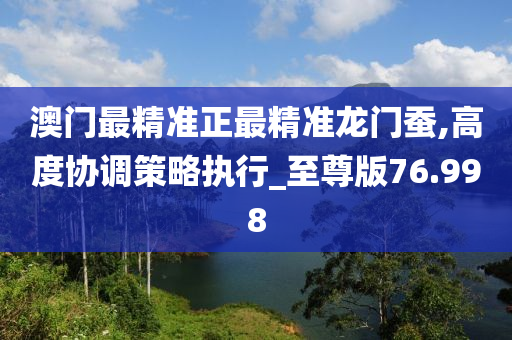 澳门最精准正最精准龙门蚕,高度协调策略执行_至尊版76.998